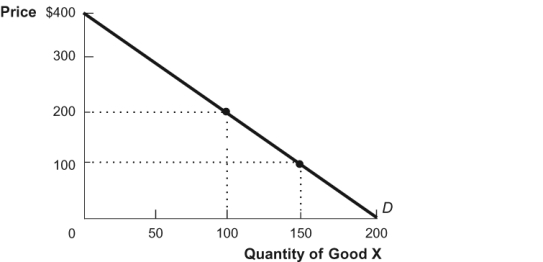 Price $400

300

200

100

D

0 50 100 150 200

Quantity of Good X